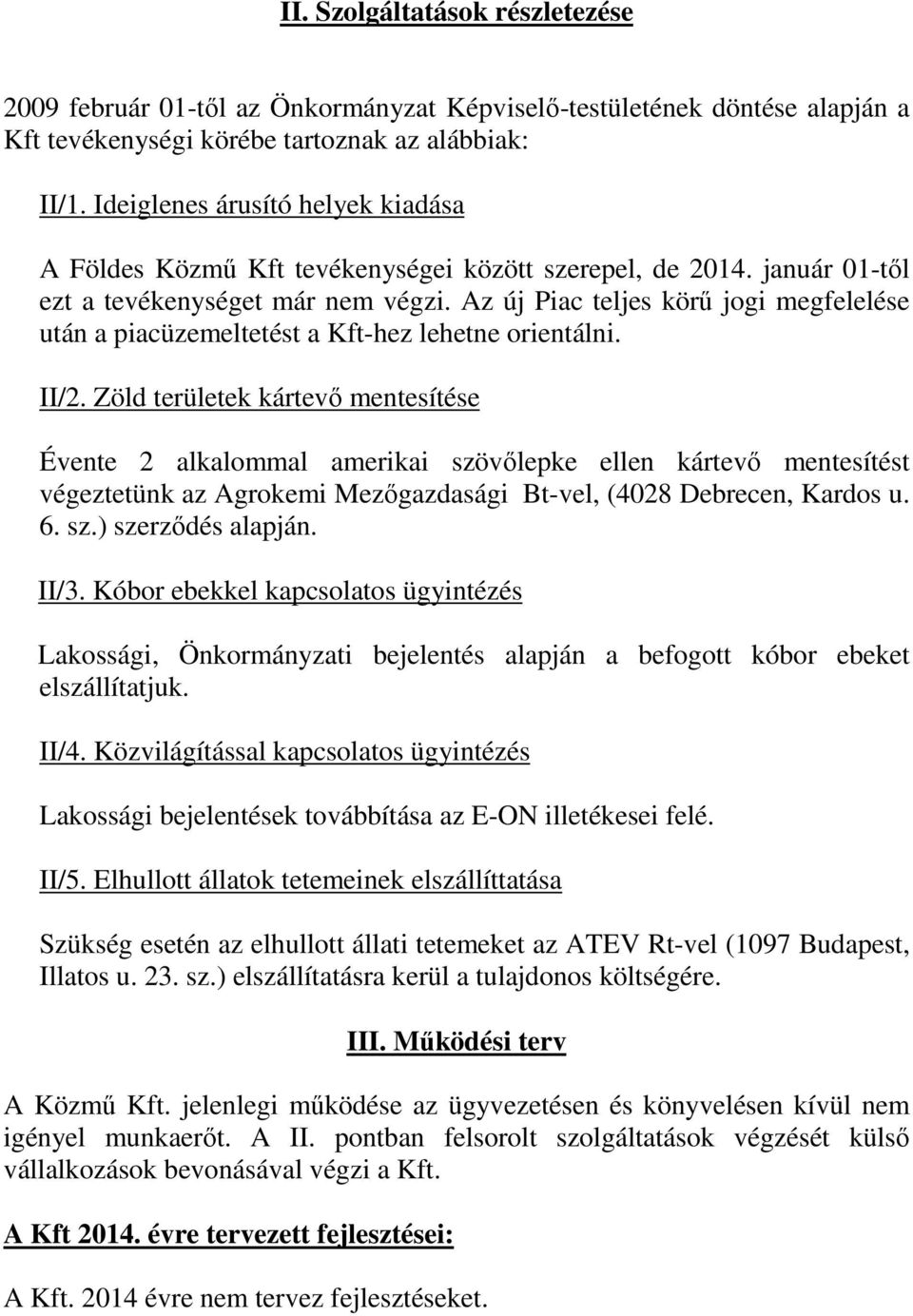 II. Szolgáltatások részletezése

2009 február 01-től az Önkormányzat Képviselő-testületének döntése alapján a Kft tevékenységi körébe tartoznak az alábbiak:

II/1. Ideiglenes árusító helyek kiadása

A Földes Közmű Kft tevékenységei között szerepel, de 2014. január 01-től ezt a tevékenységet már nem végzi. Az új Piac teljes körű jogi megfelelése után a piacüzemeltetést a Kft-hez lehetne orientálni.

II/2. Zöld területek kártevő mentesítése

Évente 2 alkalommal amerikai szövőlepke ellen kártevő mentesítést végeztetünk az Agrokemi Mezőgazdasági Bt-vel, (4028 Debrecen, Kardos u. 6. sz.) szerződés alapján.

II/3. Kóbor ebekkel kapcsolatos ügyintézés

Lakossági, Önkormányzati bejelentés alapján a befogott kóbor ebeket elszállítatjuk.

II/4. Közvilágítással kapcsolatos ügyintézés

Lakossági bejelentések továbbítása az E-ON illetékesei felé.

II/5. Elhullott állatok tetemeinek elszállíttatása

Szükség esetén az elhullott állati tetemeket az ATEV Rt-vel (1097 Budapest, Illatos u. 23. sz.) elszállítatásra kerül a tulajdonos költségére.

III. Működési terv

A Közmű Kft. jelenlegi működése az ügyvezetésen és könyvelésen kívül nem igényel munkaerőt. A II. pontban felsorolt szolgáltatások végzését külső vállalkozások bevonásával végzi a Kft.

A Kft 2014. évre tervezett fejlesztései:

A Kft. 2014 évre nem tervez fejlesztéseket.